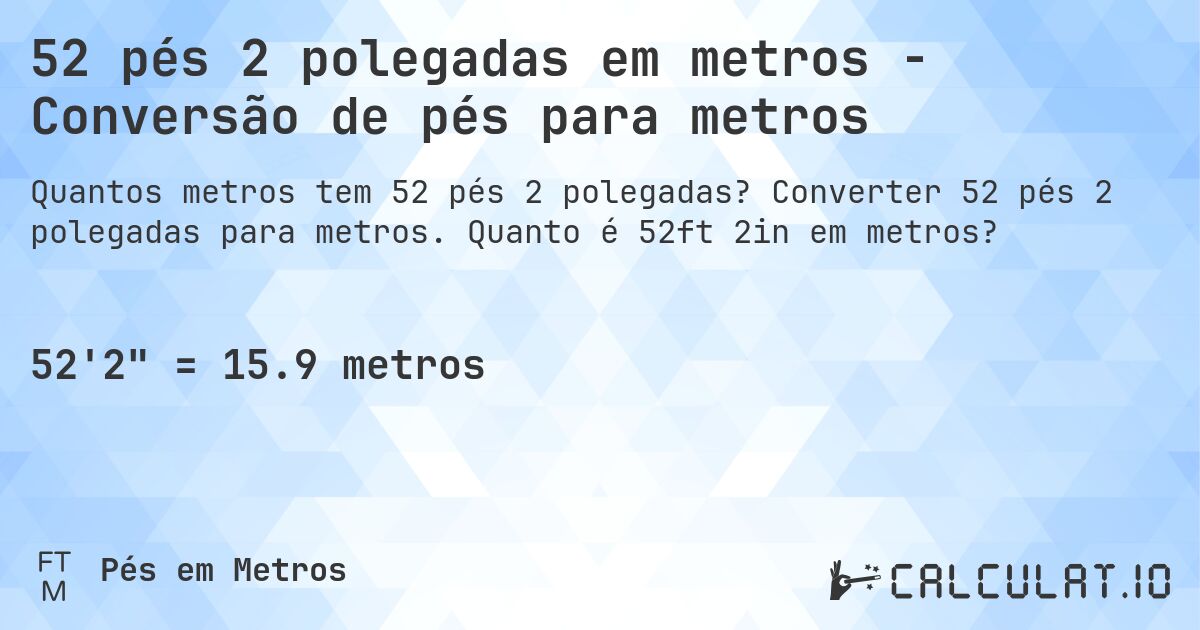 52 pés 2 polegadas em metros - Conversão de pés para metros

Quantos metros tem 52 pés 2 polegadas? Converter 52 pés 2 polegadas para metros. Quanto é 52ft 2in em metros?

52'2" = 15.9 metros

FT
M
Pés em Metros

CALCULAT.IO